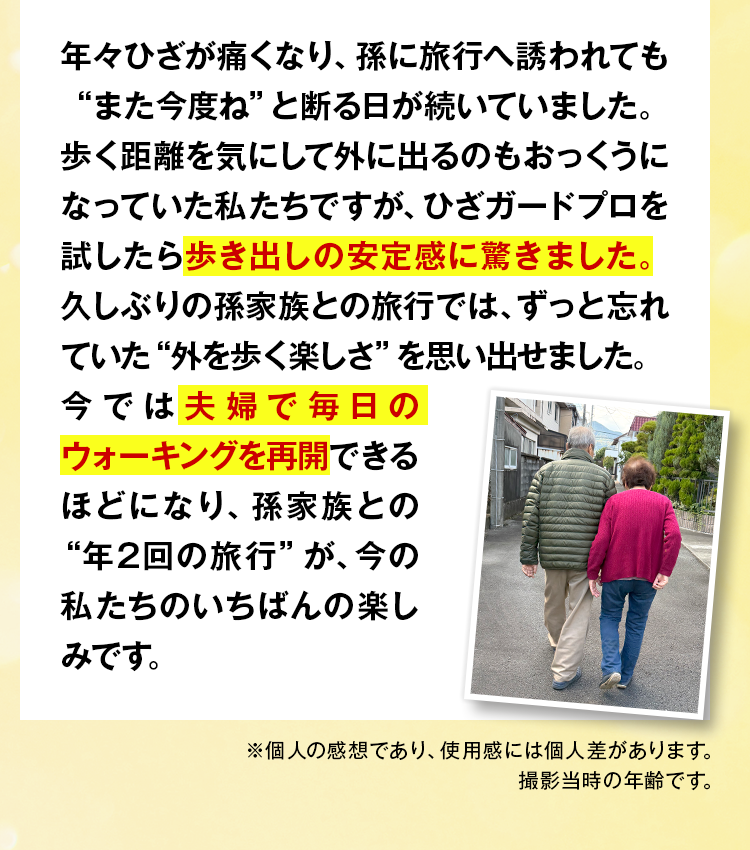 年々ひざが痛くなり、孫に旅行へ誘われても“また今度ね”と断る日が続いていました。歩く距離を気にして外に出るのもおっくうになっていた私たちですが、ひざガードプロを試したら歩き出しの安定感に驚きました。久しぶりの孫家族との旅行では、ずっと忘れていた“外を歩く楽しさ”を思い出せました。今では夫婦で毎日のウォーキングを再開できるほどになり、孫家族との“年2回の旅行”が、今の私たちのいちばんの楽しみです。

※個人の感想であり、使用感には個人差があります。
撮影当時の年齢です。